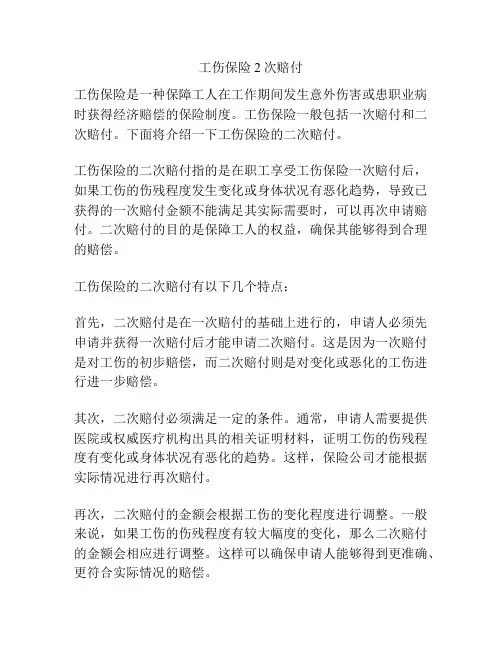 工伤保险 2 次赔付

工伤保险是一种保障工人在工作期间发生意外伤害或患职业病时获得经济赔偿的保险制度。工伤保险一般包括一次赔付和二次赔付。下面将介绍一下工伤保险的二次赔付。

工伤保险的二次赔付指的是在职工享受工伤保险一次赔付后，如果工伤的伤残程度发生变化或身体状况有恶化趋势，导致已获得的一次赔付金额不能满足其实际需要时，可以再次申请赔付。二次赔付的目的是保障工人的权益，确保其能够得到合理的赔偿。

工伤保险的二次赔付有以下几个特点：

首先，二次赔付是在一次赔付的基础上进行的，申请人必须先申请并获得一次赔付后才能申请二次赔付。这是因为一次赔付是对工伤的初步赔偿，而二次赔付则是对变化或恶化的工伤进行进一步赔偿。

其次，二次赔付必须满足一定的条件。通常，申请人需要提供医院或权威医疗机构出具的相关证明材料，证明工伤的伤残程度有变化或身体状况有恶化的趋势。这样，保险公司才能根据实际情况进行再次赔付。

再次，二次赔付的金额会根据工伤的变化程度进行调整。一般来说，如果工伤的伤残程度有较大幅度的变化，那么二次赔付的金额会相应进行调整。这样可以确保申请人能够得到更准确、更符合实际情况的赔偿。